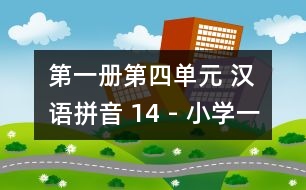 第一册第四单元 汉语拼音 14 - 小学一